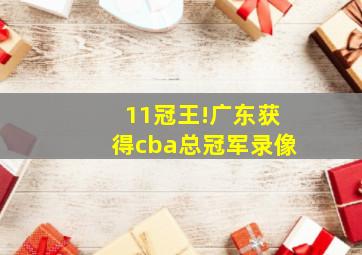 11冠王!广东获得cba总冠军录像